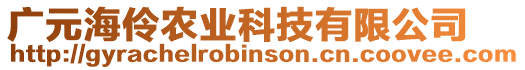 广元海伶农业科技有限公司
http://gyrachelrobinson.cn.coovee.com